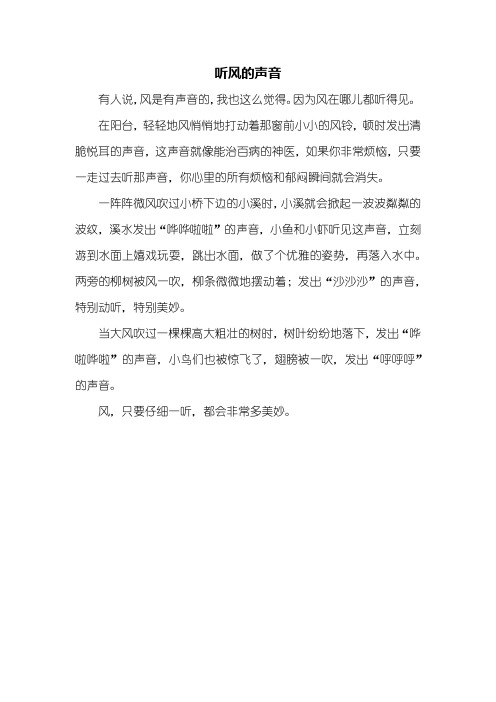 听风的声音

有人说，风是有声音的，我也这么觉得。因为风在哪儿都听得见。

在阳台，轻轻地风悄悄地打动着那窗前小小的风铃，顿时发出清脆悦耳的声音，这声音就像能治百病的神医，如果你非常烦恼，只要一走过去听那声音，你心里的所有烦恼和郁闷瞬间就会消失。

一阵阵微风吹过小桥下边的小溪时，小溪就会掀起一波波粼粼的波纹，溪水发出“哗哗啦啦”的声音，小鱼和小虾听见这声音，立刻游到水面上嬉戏玩耍，跳出水面，做了个优雅的姿势，再落入水中。两旁的柳树被风一吹，柳条微微地摆动着；发出“沙沙沙”的声音，特别动听，特别美妙。

当大风吹过一棵棵高大粗壮的树时，树叶纷纷地落下，发出“哗啦哗啦”的声音，小鸟们也被惊飞了，翅膀被一吹，发出“呼呼呼”的声音。

风，只要仔细一听，都会非常多美妙。